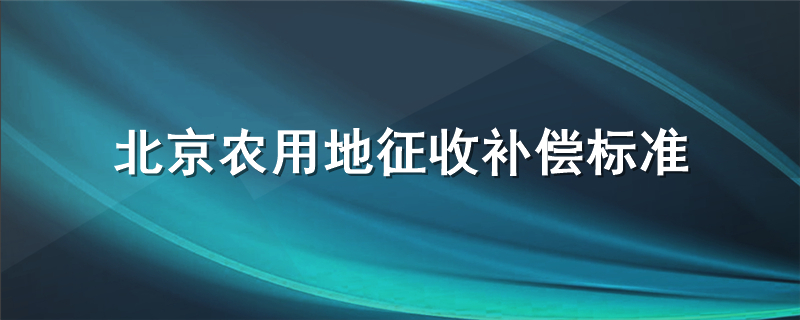 北京农用地征收补偿标准